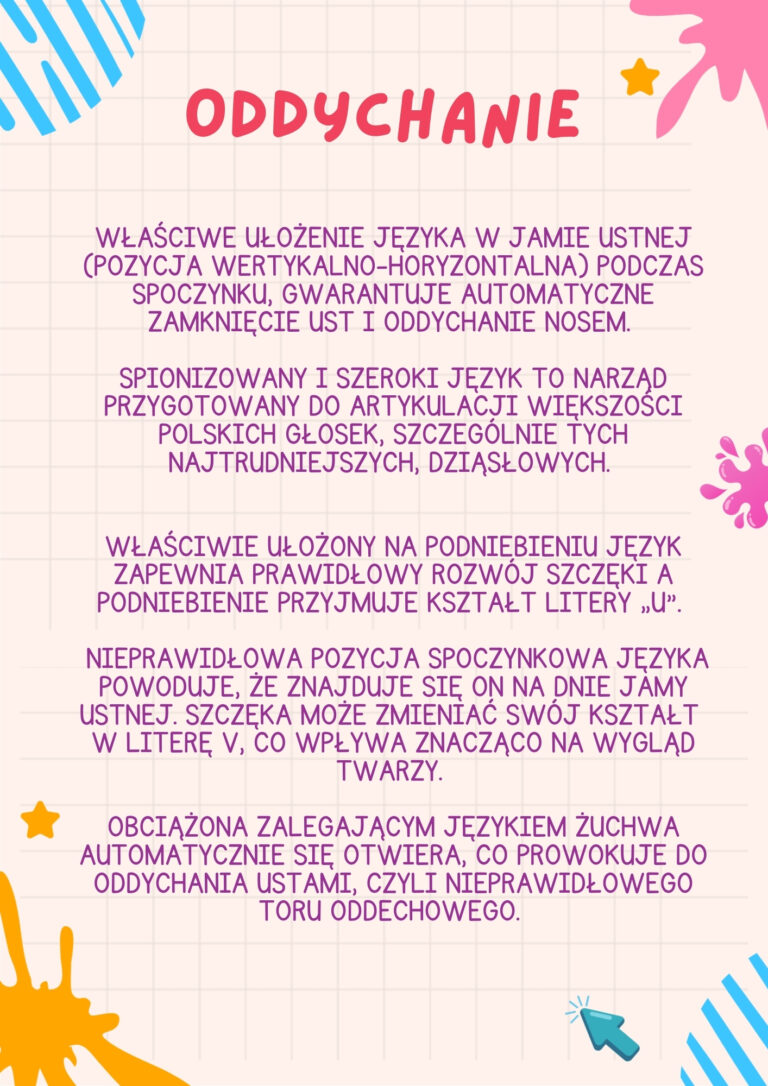 ODDYCHANIE

WŁAŚCIWE UŁOŻENIE JĘZYKA W JAMIE USTNEJ (POZYCJA WERTYKALNO-HORYZONTALNA) PODCZAS SPOCZYNKU, GWARANTUJE AUTOMATYCZNE ZAMKNIĘCIE UST I ODDYCHANIE NOSEM.

SPIONIZOWANY I SZEROKI JĘZYK TO NARZĄD PRZYGOTOWANY DO ARTYKULACJI WIĘKSZOŚCI POLSKICH GŁOSEK, SZCZEGÓLNIE TYCH NAJTRUDNIEJSZYCH, DZIĄSŁOWYCH.

WŁAŚCIWIE UŁOŻONY NA PODNIEBIENIU JĘZYK ZAPEWNIA PRAWIDŁOWY ROZWÓJ SZCZĘKI A PODNIEBIENIE PRZYJMUJE KSZTAŁT LITERY „U".

NIEPRAWIDŁOWA POZYCJA SPOCZYNKOWA JĘZYKA POWODUJE, ŻE ZNAJDUJE SIĘ ON NA DNIE JAMY USTNEJ. SZCZĘKA MOŻE ZMIENIAĆ SWÓJ KSZTAŁT W LITERĘ V, CO WPŁYWA ZNACZĄCO NA WYGLĄD TWARZY.

OBCIĄŻONA ZALEGAJĄCYM JĘZYKIEM ŻUCHWA AUTOMATYCZNIE SIĘ OTWIERA, CO PROWOKUJE DO ODDYCHANIA USTAMI, CZYLI NIEPRAWIDŁOWEGO TORU ODDECHOWEGO.